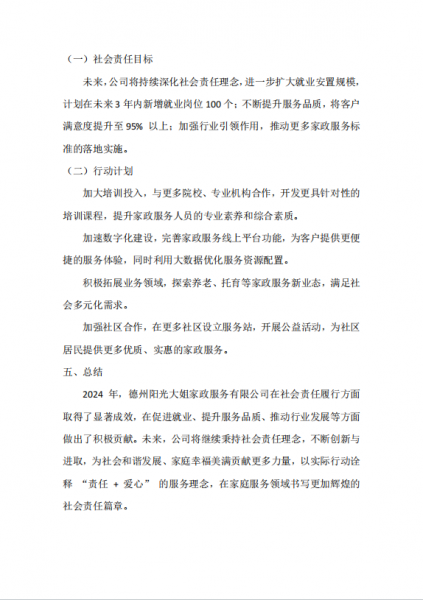 （一）社会责任目标

未来，公司将持续深化社会责任理念，进一步扩大就业安置规模，计划在未来 3 年内新增就业岗位 100 个；不断提升服务品质，将客户满意度提升至 95% 以上；加强行业引领作用，推动更多家政服务标准的落地实施。

（二）行动计划

加大培训投入，与更多院校、专业机构合作，开发更具针对性的培训课程，提升家政服务人员的专业素养和综合素质。

加速数字化建设，完善家政服务线上平台功能，为客户提供更便捷的服务体验，同时利用大数据优化服务资源配置。

积极拓展业务领域，探索养老、托育等家政服务新业态，满足社会多元化需求。

加强社区合作，在更多社区设立服务站，开展公益活动，为社区居民提供更多优质、实惠的家政服务。

五、总结

2024 年，德州阳光大姐家政服务有限公司在社会责任履行方面取得了显著成效，在促进就业、提升服务品质、推动行业发展等方面做出了积极贡献。未来，公司将继续秉持社会责任理念，不断创新与进取，为社会和谐发展、家庭幸福美满贡献更多力量，以实际行动诠释 “责任 + 爱心” 的服务理念，在家庭服务领域书写更加辉煌的社会责任篇章。